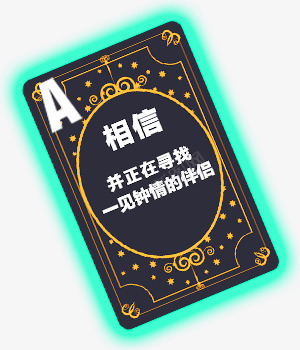 A

相信

并正在寻找
一见钟情的伴侣